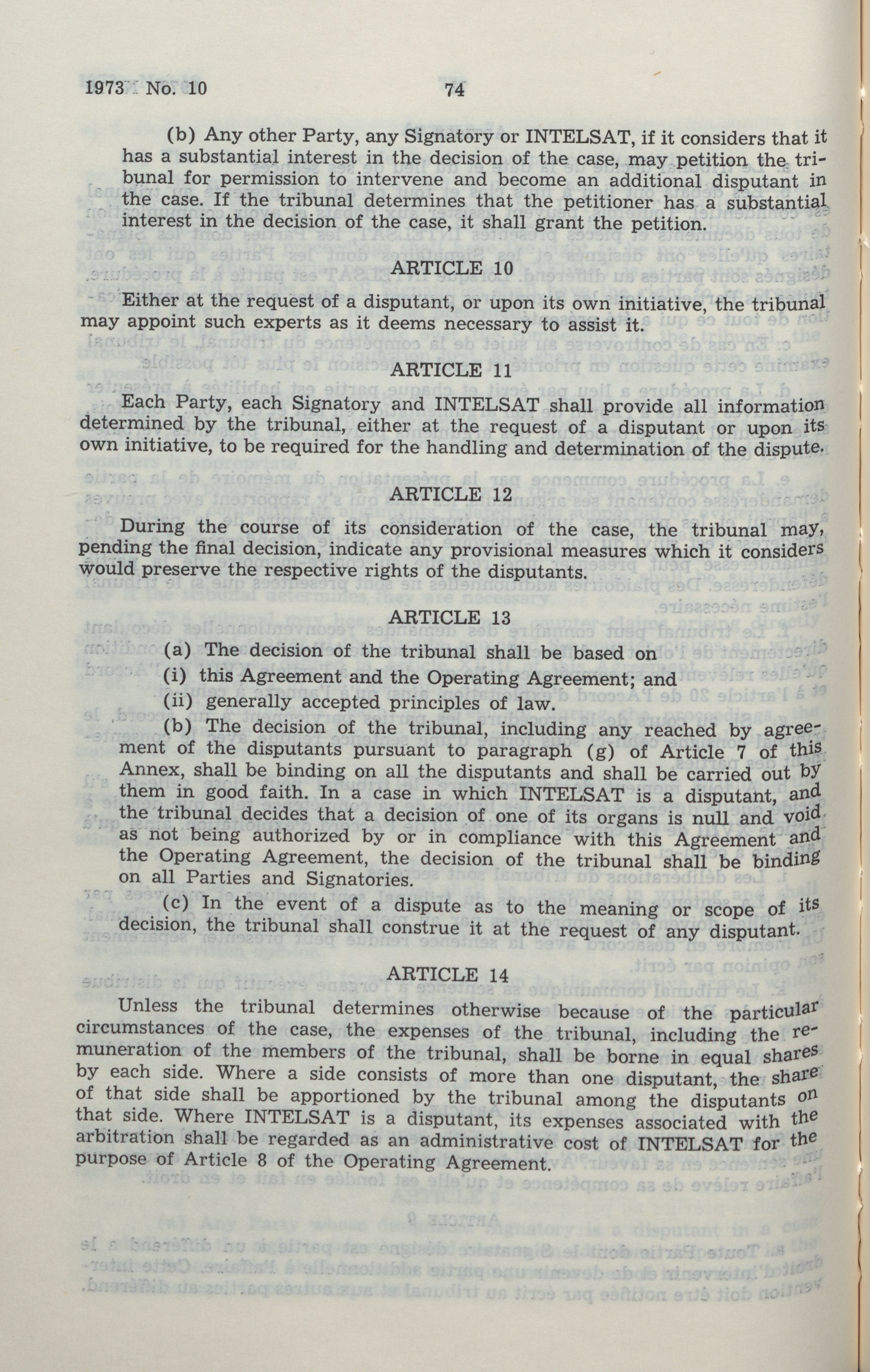 1973 No. 10 74

(b) Any other Party, any Signatory or INTELSAT, if it considers that it has a substantial interest in the decision of the case, may petition the tribunal for permission to intervene and become an additional disputant in the case. If the tribunal determines that the petitioner has a substantial interest in the decision of the case, it shall grant the petition.

ARTICLE 10

Either at the request of a disputant, or upon its own initiative, the tribunal may appoint such experts as it deems necessary to assist it.

ARTICLE 11

Each Party, each Signatory and INTELSAT shall provide all information determined by the tribunal, either at the request of a disputant or upon its own initiative, to be required for the handling and determination of the dispute.

ARTICLE 12

During the course of its consideration of the case, the tribunal may, pending the final decision, indicate any provisional measures which it considers would preserve the respective rights of the disputants.

ARTICLE 13

(a) The decision of the tribunal shall be based on
(i) this Agreement and the Operating Agreement; and
(ii) generally accepted principles of law.
(b) The decision of the tribunal, including any reached by agreement of the disputants pursuant to paragraph (g) of Article 7 of this Annex, shall be binding on all the disputants and shall be carried out by them in good faith. In a case in which INTELSAT is a disputant, and the tribunal decides that a decision of one of its organs is null and void as not being authorized by or in compliance with this Agreement and the Operating Agreement, the decision of the tribunal shall be binding on all Parties and Signatories.
(c) In the event of a dispute as to the meaning or scope of its decision, the tribunal shall construe it at the request of any disputant.

ARTICLE 14

Unless the tribunal determines otherwise because of the particular circumstances of the case, the expenses of the tribunal, including the remuneration of the members of the tribunal, shall be borne in equal shares by each side. Where a side consists of more than one disputant, the share of that side shall be apportioned by the tribunal among the disputants on that side. Where INTELSAT is a disputant, its expenses associated with the arbitration shall be regarded as an administrative cost of INTELSAT for the purpose of Article 8 of the Operating Agreement.